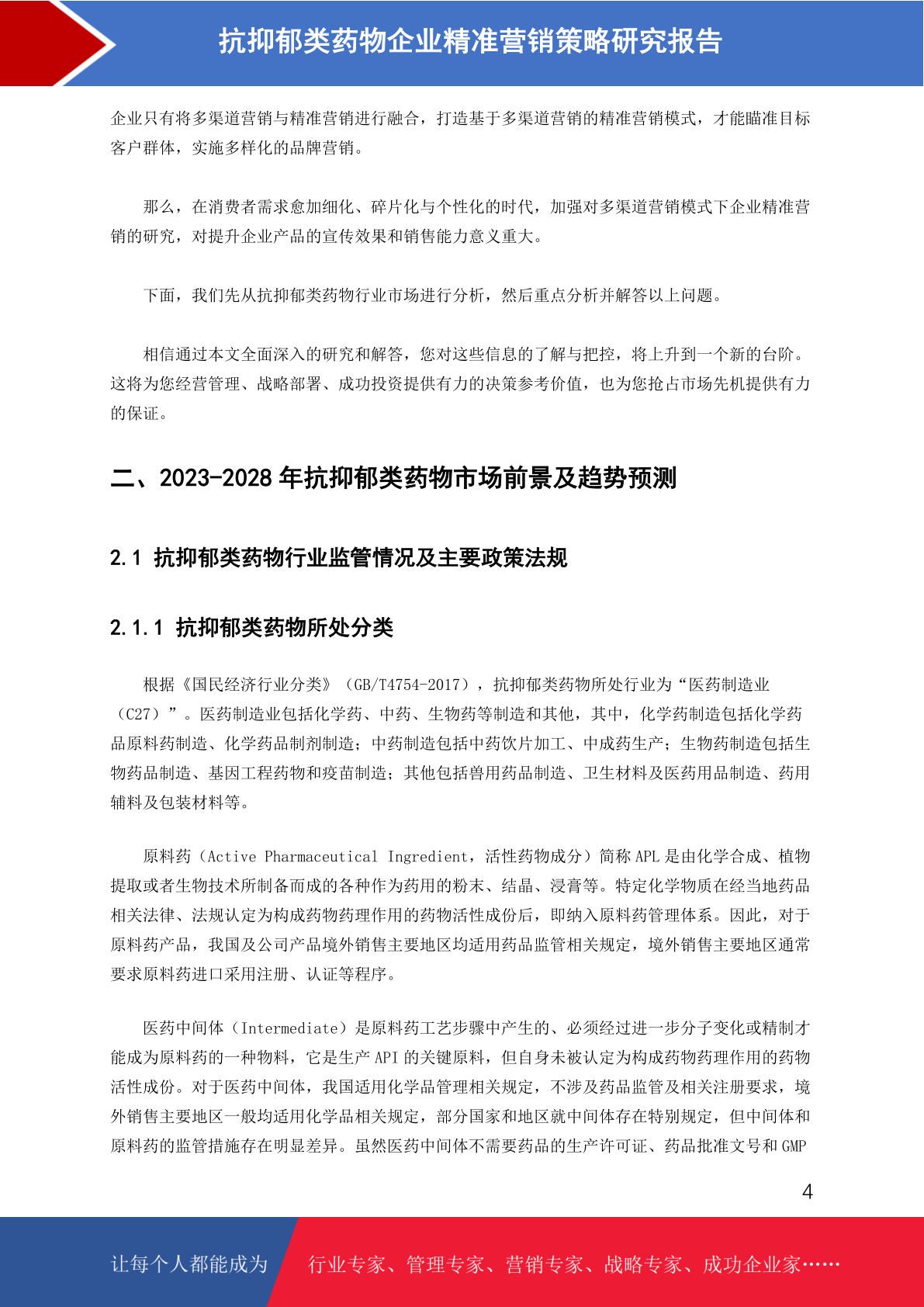 抗抑郁类药物企业精准营销策略研究报告

企业只有将多渠道营销与精准营销进行融合，打造基于多渠道营销的精准营销模式，才能瞄准目标客户群体，实施多样化的品牌营销。

那么，在消费者需求愈加细化、碎片化与个性化的时代，加强对多渠道营销模式下企业精准营销的研究，对提升企业产品的宣传效果和销售能力意义重大。

下面，我们先从抗抑郁类药物行业市场进行分析，然后重点分析并解答以上问题。

相信通过本文全面深入的研究和解答，您对这些信息的了解与把控，将上升到一个新的台阶。这将为您经营管理、战略部署、成功投资提供有力的决策参考价值，也为您抢占市场先机提供有力的保证。

二、2023-2028 年抗抑郁类药物市场前景及趋势预测

2.1 抗抑郁类药物行业监管情况及主要政策法规

2.1.1 抗抑郁类药物所处分类

根据《国民经济行业分类》（GB/T4754-2017），抗抑郁类药物所处行业为“医药制造业（C27）”。医药制造业包括化学药、中药、生物药等制造和其他，其中，化学药制造包括化学药品原料药制造、化学药品制剂制造；中药制造包括中药饮片加工、中成药生产；生物药制造包括生物药品制造、基因工程药物和疫苗制造；其他包括兽用药品制造、卫生材料及医药用品制造、药用辅料及包装材料等。

原料药（Active Pharmaceutical Ingredient，活性药物成分）简称 APL 是由化学合成、植物提取或者生物技术所制备而成的各种作为药用的粉末、结晶、浸膏等。特定化学物质在经当地药品相关法律、法规认定为构成药物药理作用的药物活性成份后，即纳入原料药管理体系。因此，对于原料药产品，我国及公司产品境外销售主要地区均适用药品监管相关规定，境外销售主要地区通常要求原料药进口采用注册、认证等程序。

医药中间体（Intermediate）是原料药工艺步骤中产生的、必须经过进一步分子变化或精制才能成为原料药的一种物料，它是生产 API 的关键原料，但自身未被认定为构成药物药理作用的药物活性成份。对于医药中间体，我国适用化学品管理相关规定，不涉及药品监管及相关注册要求，境外销售主要地区一般均适用化学品相关规定，部分国家和地区就中间体存在特别规定，但中间体和原料药的监管措施存在明显差异。虽然医药中间体不需要药品的生产许可证、药品批准文号和 GMP

4

让每个人都能成为 行业专家、管理专家、营销专家、战略专家、成功企业家……